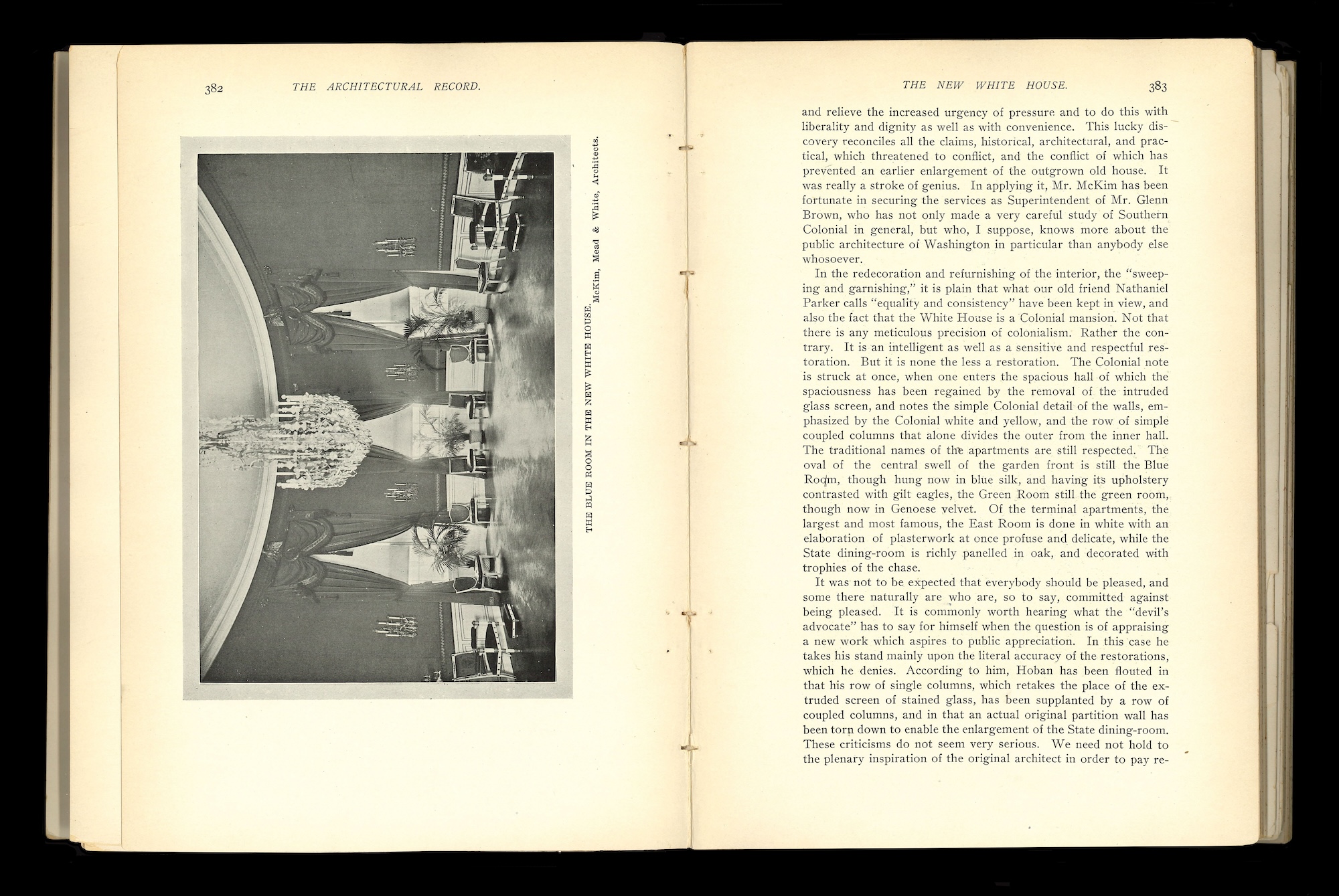 382 THE ARCHITECTURAL RECORD.

THE BLUE ROOM IN THE NEW WHITE HOUSE.
McKim, Mead & White, Architects.

THE NEW WHITE HOUSE. 383

and relieve the increased urgency of pressure and to do this with liberality and dignity as well as with convenience. This lucky discovery reconciles all the claims, historical, architectural, and practical, which threatened to conflict, and the conflict of which has prevented an earlier enlargement of the outgrown old house. It was really a stroke of genius. In applying it, Mr. McKim has been fortunate in securing the services as Superintendent of Mr. Glenn Brown, who has not only made a very careful study of Southern Colonial in general, but who, I suppose, knows more about the public architecture of Washington in particular than anybody else whosoever.

In the redecoration and refurnishing of the interior, the "sweeping and garnishing," it is plain that what our old friend Nathaniel Parker calls "equality and consistency" have been kept in view, and also the fact that the White House is a Colonial mansion. Not that there is any meticulous precision of colonialism. Rather the contrary. It is an intelligent as well as a sensitive and respectful restoration. But it is none the less a restoration. The Colonial note is struck at once, when one enters the spacious hall of which the spaciousness has been regained by the removal of the intruded glass screen, and notes the simple Colonial detail of the walls, emphasized by the Colonial white and yellow, and the row of simple coupled columns that alone divides the outer from the inner hall. The traditional names of the apartments are still respected. The oval of the central swell of the garden front is still the Blue Room, though hung now in blue silk, and having its upholstery contrasted with gilt eagles, the Green Room still the green room, though now in Genoese velvet. Of the terminal apartments, the largest and most famous, the East Room is done in white with an elaboration of plasterwork at once profuse and delicate, while the State dining-room is richly panelled in oak, and decorated with trophies of the chase.

It was not to be expected that everybody should be pleased, and some there naturally are who are, so to say, committed against being pleased. It is commonly worth hearing what the "devil's advocate" has to say for himself when the question is of appraising a new work which aspires to public appreciation. In this case he takes his stand mainly upon the literal accuracy of the restorations, which he denies. According to him, Hoban has been flouted in that his row of single columns, which retakes the place of the extruded screen of stained glass, has been supplanted by a row of coupled columns, and in that an actual original partition wall has been torn down to enable the enlargement of the State dining-room. These criticisms do not seem very serious. We need not hold to the plenary inspiration of the original architect in order to pay re-